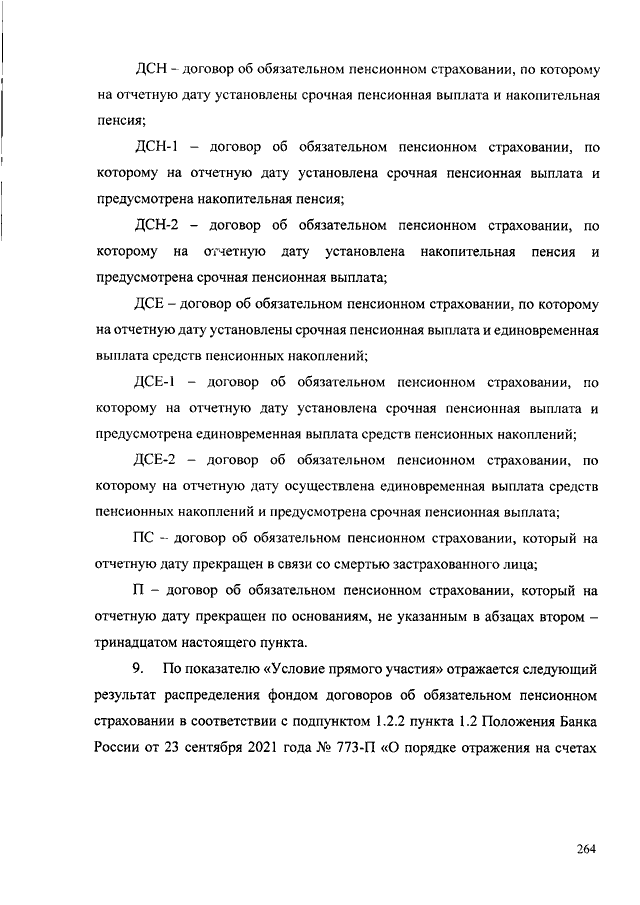 ДСН – договор об обязательном пенсионном страховании, по которому на отчетную дату установлены срочная пенсионная выплата и накопительная пенсия;

ДСН-1 – договор об обязательном пенсионном страховании, по которому на отчетную дату установлена срочная пенсионная выплата и предусмотрена накопительная пенсия;

ДСН-2 – договор об обязательном пенсионном страховании, по которому на отчетную дату установлена накопительная пенсия и предусмотрена срочная пенсионная выплата;

ДСЕ – договор об обязательном пенсионном страховании, по которому на отчетную дату установлены срочная пенсионная выплата и единовременная выплата средств пенсионных накоплений;

ДСЕ-1 – договор об обязательном пенсионном страховании, по которому на отчетную дату установлена срочная пенсионная выплата и предусмотрена единовременная выплата средств пенсионных накоплений;

ДСЕ-2 – договор об обязательном пенсионном страховании, по которому на отчетную дату осуществлена единовременная выплата средств пенсионных накоплений и предусмотрена срочная пенсионная выплата;

ПС – договор об обязательном пенсионном страховании, который на отчетную дату прекращен в связи со смертью застрахованного лица;

П – договор об обязательном пенсионном страховании, который на отчетную дату прекращен по основаниям, не указанным в абзацах втором – тринадцатом настоящего пункта.

9. По показателю «Условие прямого участия» отражается следующий результат распределения фондом договоров об обязательном пенсионном страховании в соответствии с подпунктом 1.2.2 пункта 1.2 Положения Банка России от 23 сентября 2021 года № 773-П «О порядке отражения на счетах

264